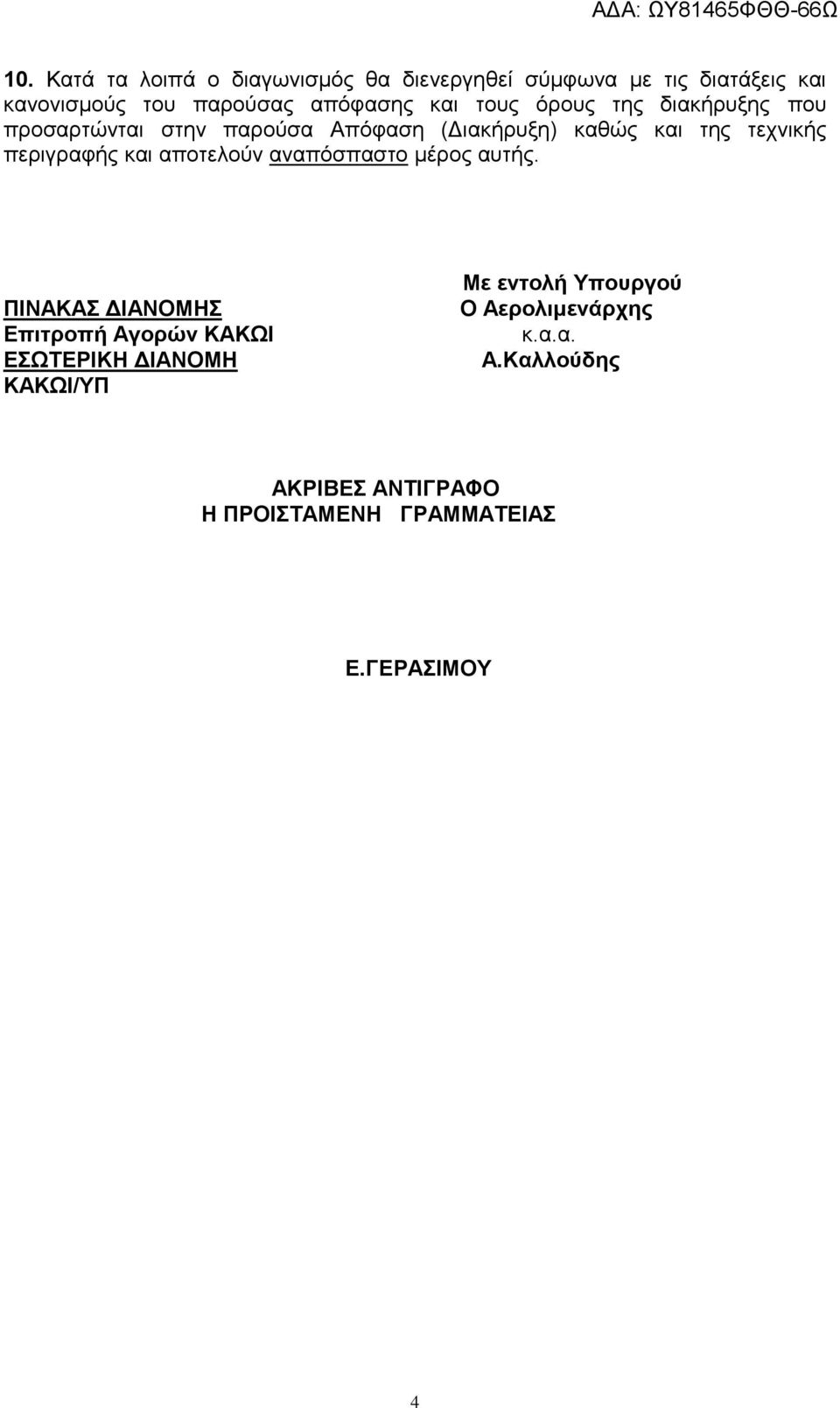 ΑΔΑ: ΩΥ81465ΦΘΘ-66Ω

10. Κατά τα λοιπά ο διαγωνισμός θα διενεργηθεί σύμφωνα με τις διατάξεις και κανονισμούς του παρούσας απόφασης και τους όρους της διακήρυξης που προσαρτώνται στην παρούσα Απόφαση (Διακήρυξη) καθώς και της τεχνικής περιγραφής και αποτελούν αναπόσπαστο μέρος αυτής.

ΠΙΝΑΚΑΣ ΔΙΑΝΟΜΗΣ
Επιτροπή Αγορών ΚΑΚΩΙ
ΕΣΩΤΕΡΙΚΗ ΔΙΑΝΟΜΗ
ΚΑΚΩΙ/ΥΠ

Με εντολή Υπουργού
Ο Αερολιμενάρχης
κ.α.α.
Α.Καλλούδης

ΑΚΡΙΒΕΣ ΑΝΤΙΓΡΑΦΟ
Η ΠΡΟΙΣΤΑΜΕΝΗ ΓΡΑΜΜΑΤΕΙΑΣ

Ε.ΓΕΡΑΣΙΜΟΥ

4